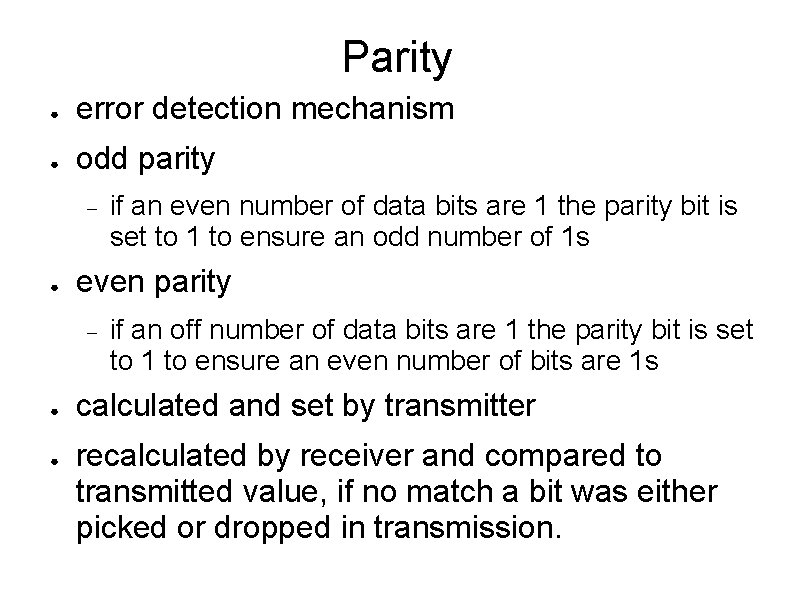 Parity

• error detection mechanism

• odd parity

- if an even number of data bits are 1 the parity bit is set to 1 to ensure an odd number of 1s

• even parity

- if an off number of data bits are 1 the parity bit is set to 1 to ensure an even number of bits are 1s

• calculated and set by transmitter

• recalculated by receiver and compared to transmitted value, if no match a bit was either picked or dropped in transmission.